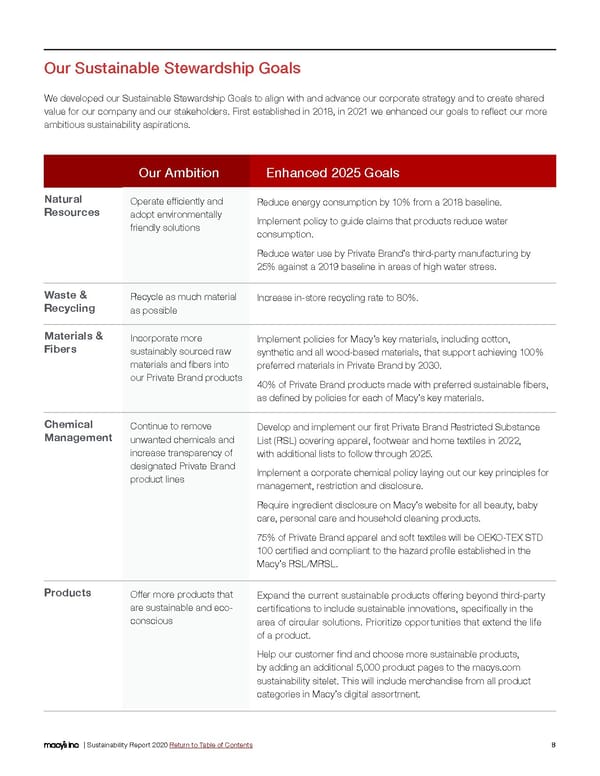 Our Sustainable Stewardship Goals

We developed our Sustainable Stewardship Goals to align with and advance our corporate strategy and to create shared value for our company and our stakeholders. First established in 2018, in 2021 we enhanced our goals to reflect our more ambitious sustainability aspirations.

| | Our Ambition | Enhanced 2025 Goals |
|---|---|---|
| Natural Resources | Operate efficiently and adopt environmentally friendly solutions | Reduce energy consumption by 10% from a 2018 baseline. Implement policy to guide claims that products reduce water consumption. Reduce water use by Private Brand's third-party manufacturing by 25% against a 2019 baseline in areas of high water stress. |
| Waste & Recycling | Recycle as much material as possible | Increase in-store recycling rate to 80%. |
| Materials & Fibers | Incorporate more sustainably sourced raw materials and fibers into our Private Brand products | Implement policies for Macy's key materials, including cotton, synthetic and all wood-based materials, that support achieving 100% preferred materials in Private Brand by 2030. 40% of Private Brand products made with preferred sustainable fibers, as defined by policies for each of Macy's key materials. |
| Chemical Management | Continue to remove unwanted chemicals and increase transparency of designated Private Brand product lines | Develop and implement our first Private Brand Restricted Substance List (RSL) covering apparel, footwear and home textiles in 2022, with additional lists to follow through 2025. Implement a corporate chemical policy laying out our key principles for management, restriction and disclosure. Require ingredient disclosure on Macy's website for all beauty, baby care, personal care and household cleaning products. 75% of Private Brand apparel and soft textiles will be OEKO-TEX STD 100 certified and compliant to the hazard profile established in the Macy's RSL/MRSL. |
| Products | Offer more products that are sustainable and eco-conscious | Expand the current sustainable products offering beyond third-party certifications to include sustainable innovations, specifically in the area of circular solutions. Prioritize opportunities that extend the life of a product. Help our customer find and choose more sustainable products, by adding an additional 5,000 product pages to the macys.com sustainability sitelet. This will include merchandise from all product categories in Macy's digital assortment. |

macy's inc | Sustainability Report 2020 Return to Table of Contents 8